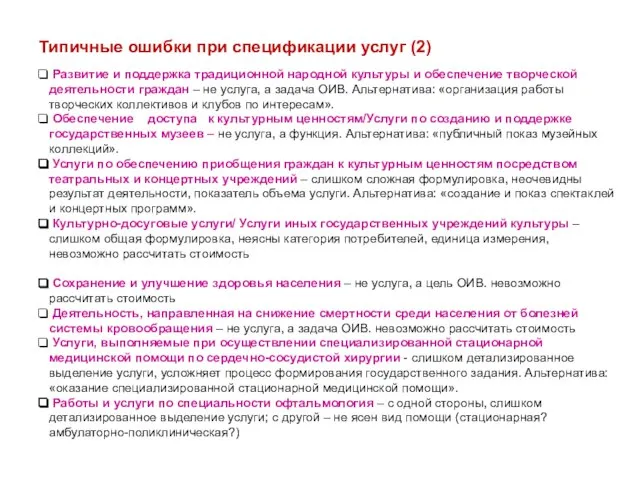 Типичные ошибки при спецификации услуг (2)

❑ Развитие и поддержка традиционной народной культуры и обеспечение творческой деятельности граждан – не услуга, а задача ОИВ. Альтернатива: «организация работы творческих коллективов и клубов по интересам».
❑ Обеспечение доступа к культурным ценностям/Услуги по созданию и поддержке государственных музеев – не услуга, а функция. Альтернатива: «публичный показ музейных коллекций».
❑ Услуги по обеспечению приобщения граждан к культурным ценностям посредством театральных и концертных учреждений – слишком сложная формулировка, неочевидны результат деятельности, показатель объема услуги. Альтернатива: «создание и показ спектаклей и концертных программ».
❑ Культурно-досуговые услуги/ Услуги иных государственных учреждений культуры – слишком общая формулировка, неясны категория потребителей, единица измерения, невозможно рассчитать стоимость

❑ Сохранение и улучшение здоровья населения – не услуга, а цель ОИВ. невозможно рассчитать стоимость
❑ Деятельность, направленная на снижение смертности среди населения от болезней системы кровообращения – не услуга, а задача ОИВ. невозможно рассчитать стоимость
❑ Услуги, выполняемые при осуществлении специализированной стационарной медицинской помощи по сердечно-сосудистой хирургии - слишком детализированное выделение услуги, усложняет процесс формирования государственного задания. Альтернатива: «оказание специализированной стационарной медицинской помощи».
❑ Работы и услуги по специальности офтальмология – с одной стороны, слишком детализированное выделение услуги; с другой – не ясен вид помощи (стационарная? амбулаторно-поликлиническая?)